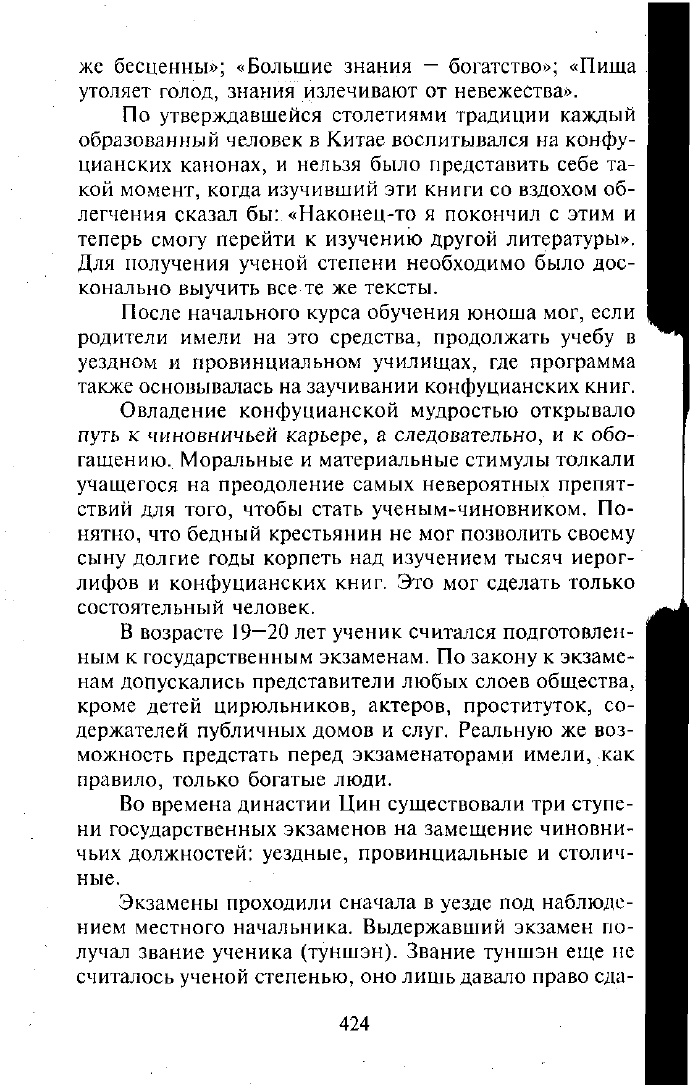 же бесценны»; «Большие знания — богатство»; «Пища утоляет голод, знания излечивают от невежества».

По утверждавшейся столетиями традиции каждый образованный человек в Китае воспитывался на конфуцианских канонах, и нельзя было представить себе такой момент, когда изучивший эти книги со вздохом облегчения сказал бы: «Наконец-то я покончил с этим и теперь смогу перейти к изучению другой литературы». Для получения ученой степени необходимо было досконально выучить все те же тексты.

После начального курса обучения юноша мог, если родители имели на это средства, продолжать учебу в уездном и провинциальном училищах, где программа также основывалась на заучивании конфуцианских книг.

Овладение конфуцианской мудростью открывало путь к чиновничьей карьере, а следовательно, и к обогащению. Моральные и материальные стимулы толкали учащегося на преодоление самых невероятных препятствий для того, чтобы стать ученым-чиновником. Понятно, что бедный крестьянин не мог позволить своему сыну долгие годы корпеть над изучением тысяч иероглифов и конфуцианских книг. Это мог сделать только состоятельный человек.

В возрасте 19—20 лет ученик считался подготовленным к государственным экзаменам. По закону к экзаменам допускались представители любых слоев общества, кроме детей цирюльников, актеров, проституток, содержателей публичных домов и слуг. Реальную же возможность предстать перед экзаменаторами имели, как правило, только богатые люди.

Во времена династии Цин существовали три ступени государственных экзаменов на замещение чиновничьих должностей: уездные, провинциальные и столичные.

Экзамены проходили сначала в уезде под наблюдением местного начальника. Выдержавший экзамен получал звание ученика (туншэн). Звание туншэн еще не считалось ученой степенью, оно лишь давало право сда-

424